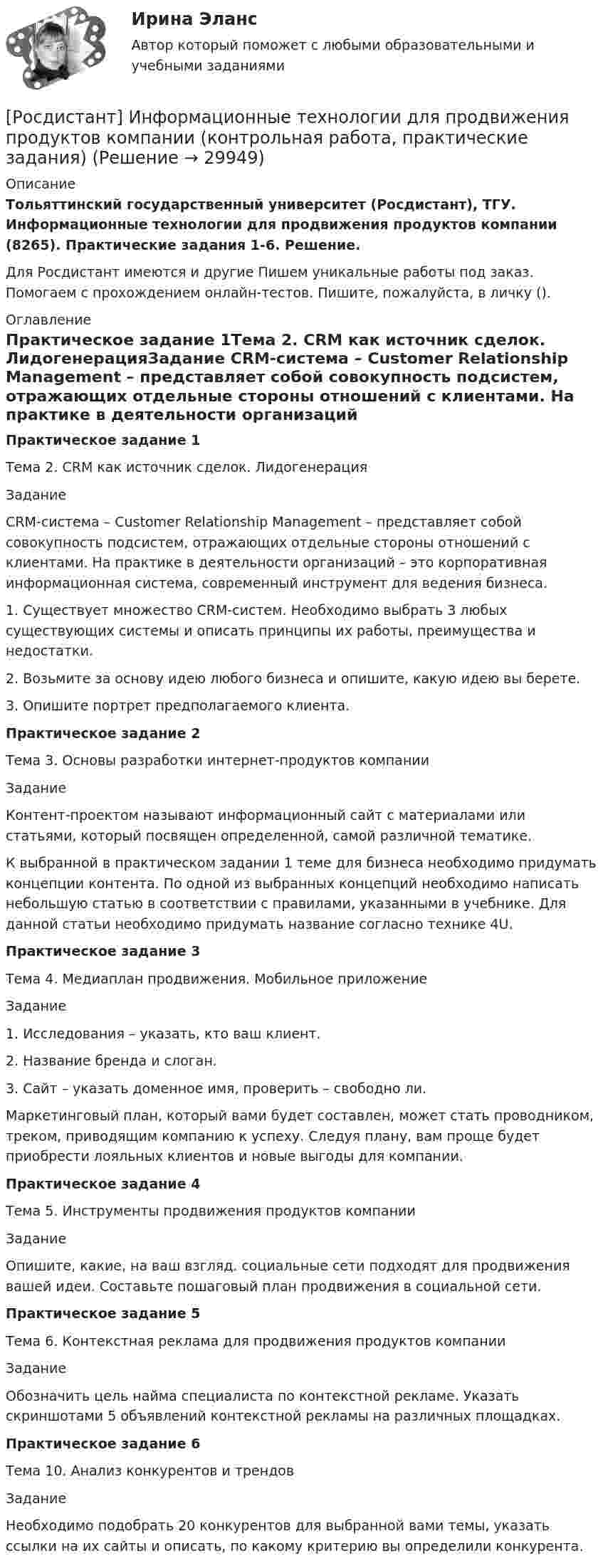 Ирина Эланс

Автор который поможет с любыми образовательными и учебными заданиями

[Росдистант] Информационные технологии для продвижения продуктов компании (контрольная работа, практические задания) (Решение → 29949)

Описание

Тольяттинский государственный университет (Росдистант), ТГУ. Информационные технологии для продвижения продуктов компании (8265). Практические задания 1-6. Решение.

Для Росдистант имеются и другие Пишем уникальные работы под заказ. Помогаем с прохождением онлайн-тестов. Пишите, пожалуйста, в личку ().

Оглавление

Практическое задание 1Тема 2. CRM как источник сделок. ЛидогенерацияЗадание CRM-система – Customer Relationship Management – представляет собой совокупность подсистем, отражающих отдельные стороны отношений с клиентами. На практике в деятельности организаций

Практическое задание 1

Тема 2. CRM как источник сделок. Лидогенерация

Задание

CRM-система – Customer Relationship Management – представляет собой совокупность подсистем, отражающих отдельные стороны отношений с клиентами. На практике в деятельности организаций – это корпоративная информационная система, современный инструмент для ведения бизнеса.

1. Существует множество CRM-систем. Необходимо выбрать 3 любых существующих системы и описать принципы их работы, преимущества и недостатки.

2. Возьмите за основу идею любого бизнеса и опишите, какую идею вы берете.

3. Опишите портрет предполагаемого клиента.

Практическое задание 2

Тема 3. Основы разработки интернет-продуктов компании

Задание

Контент-проектом называют информационный сайт с материалами или статьями, который посвящен определенной, самой различной тематике.

К выбранной в практическом задании 1 теме для бизнеса необходимо придумать концепции контента. По одной из выбранных концепций необходимо написать небольшую статью в соответствии с правилами, указанными в учебнике. Для данной статьи необходимо придумать название согласно технике 4U.

Практическое задание 3

Тема 4. Медиаплан продвижения. Мобильное приложение

Задание

1. Исследования – указать, кто ваш клиент.

2. Название бренда и слоган.

3. Сайт – указать доменное имя, проверить – свободно ли.

Маркетинговый план, который вами будет составлен, может стать проводником, треком, приводящим компанию к успеху. Следуя плану, вам проще будет приобрести лояльных клиентов и новые выгоды для компании.

Практическое задание 4

Тема 5. Инструменты продвижения продуктов компании

Задание

Опишите, какие, на ваш взгляд. социальные сети подходят для продвижения вашей идеи. Составьте пошаговый план продвижения в социальной сети.

Практическое задание 5

Тема 6. Контекстная реклама для продвижения продуктов компании

Задание

Обозначить цель найма специалиста по контекстной рекламе. Указать скриншотами 5 объявлений контекстной рекламы на различных площадках.

Практическое задание 6

Тема 10. Анализ конкурентов и трендов

Задание

Необходимо подобрать 20 конкурентов для выбранной вами темы, указать ссылки на их сайты и описать, по какому критерию вы определили конкурента.